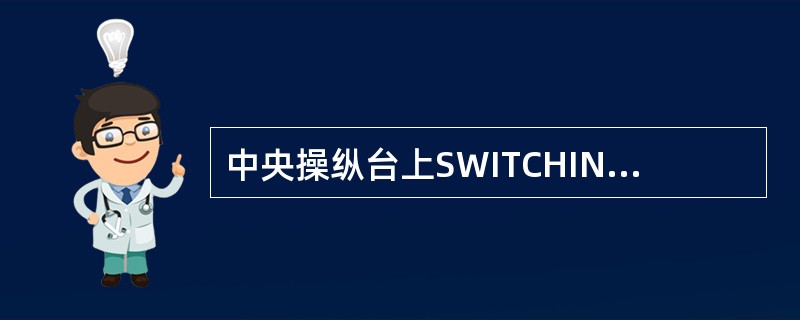 中央操纵台上SWITCHIN...